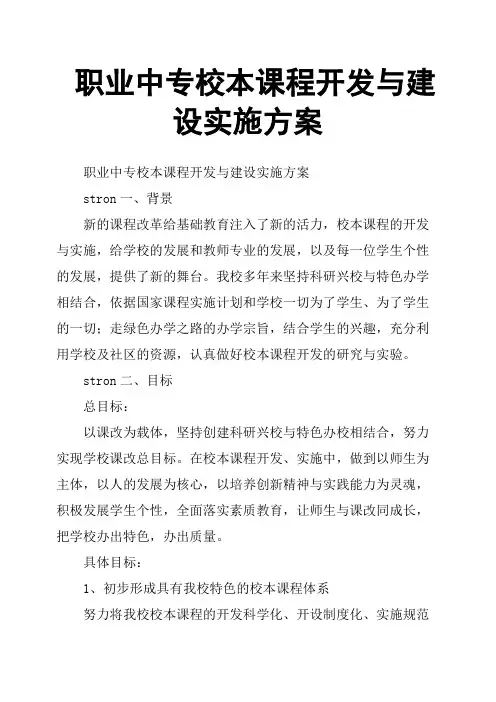 职业中专校本课程开发与建设实施方案

职业中专校本课程开发与建设实施方案

stron 一、背景

新的课程改革给基础教育注入了新的活力，校本课程的开发与实施，给学校的发展和教师专业的发展，以及每一位学生个性的发展，提供了新的舞台。我校多年来坚持科研兴校与特色办学相结合，依据国家课程实施计划和学校一切为了学生、为了学生的一切；走绿色办学之路的办学宗旨，结合学生的兴趣，充分利用学校及社区的资源，认真做好校本课程开发的研究与实验。

stron 二、目标

总目标：

以课改为载体，坚持创建科研兴校与特色办校相结合，努力实现学校课改总目标。在校本课程开发、实施中，做到以师生为主体，以人的发展为核心，以培养创新精神与实践能力为灵魂，积极发展学生个性，全面落实素质教育，让师生与课改同成长，把学校办出特色，办出质量。

具体目标：

1、初步形成具有我校特色的校本课程体系

努力将我校校本课程的开发科学化、开设制度化、实施规范